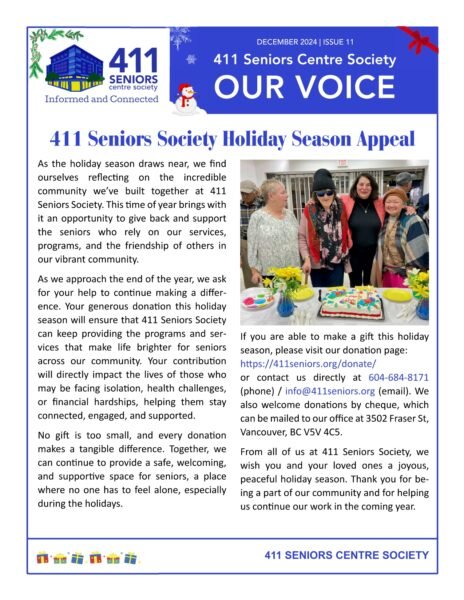 411 SENIORS centre society
Informed and Connected

DECEMBER 2024 | ISSUE 11
411 Seniors Centre Society
OUR VOICE

411 Seniors Society Holiday Season Appeal

As the holiday season draws near, we find ourselves reflecting on the incredible community we've built together at 411 Seniors Society. This time of year brings with it an opportunity to give back and support the seniors who rely on our services, programs, and the friendship of others in our vibrant community.

As we approach the end of the year, we ask for your help to continue making a difference. Your generous donation this holiday season will ensure that 411 Seniors Society can keep providing the programs and services that make life brighter for seniors across our community. Your contribution will directly impact the lives of those who may be facing isolation, health challenges, or financial hardships, helping them stay connected, engaged, and supported.

No gift is too small, and every donation makes a tangible difference. Together, we can continue to provide a safe, welcoming, and supportive space for seniors, a place where no one has to feel alone, especially during the holidays.

If you are able to make a gift this holiday season, please visit our donation page: https://411seniors.org/donate/
or contact us directly at 604-684-8171 (phone) / info@411seniors.org (email). We also welcome donations by cheque, which can be mailed to our office at 3502 Fraser St, Vancouver, BC V5V 4C5.

From all of us at 411 Seniors Society, we wish you and your loved ones a joyous, peaceful holiday season. Thank you for being a part of our community and for helping us continue our work in the coming year.

411 SENIORS CENTRE SOCIETY